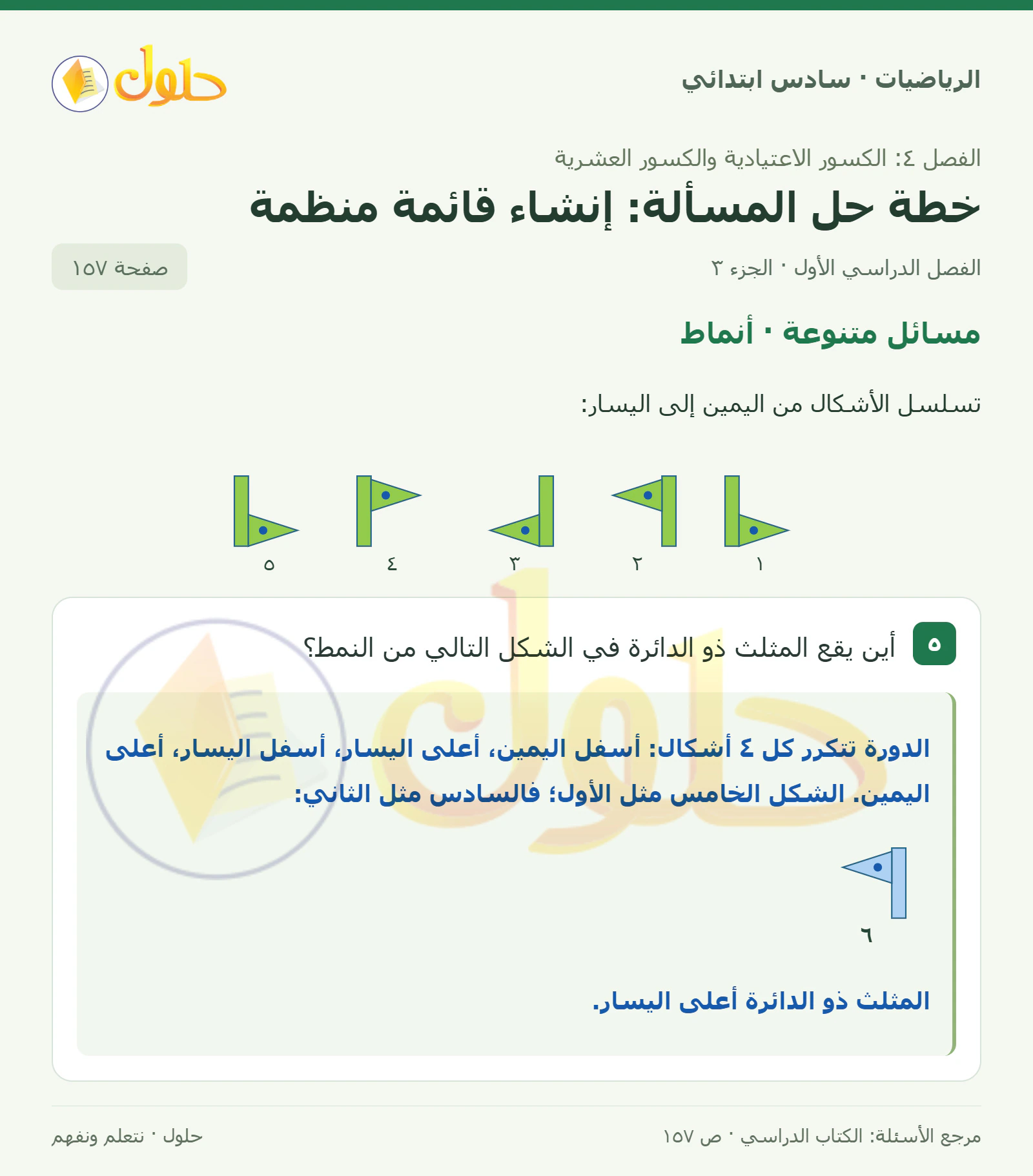 الرياضيات · سادس ابتدائي

حلول

الفصل ٤: الكسور الاعتيادية والكسور العشرية

خطة حل المسألة: إنشاء قائمة منظمة

الفصل الدراسي الأول · الجزء ٣

صفحة ١٥٧

مسائل متنوعة · أنماط

تسلسل الأشكال من اليمين إلى اليسار:

١ ٢ ٣ ٤ ٥

٥ أين يقع المثلث ذو الدائرة في الشكل التالي من النمط؟

الدورة تتكرر كل ٤ أشكال: أسفل اليمين، أعلى اليسار، أسفل اليسار، أعلى اليمين. الشكل الخامس مثل الأول؛ فالسادس مثل الثاني:

٦

المثلث ذو الدائرة أعلى اليسار.

مرجع الأسئلة: الكتاب الدراسي · ص ١٥٧

حلول · نتعلم ونفهم